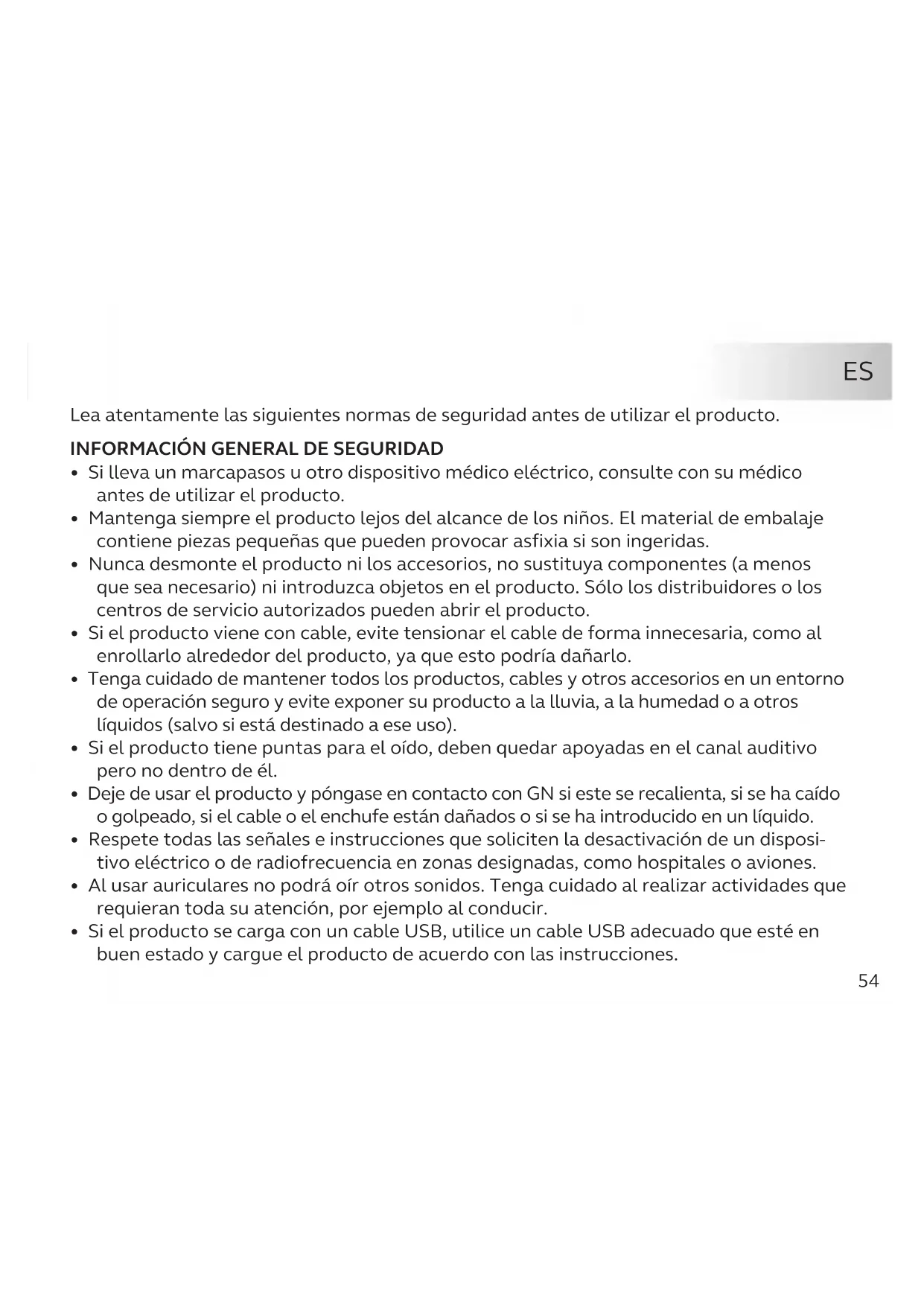 ES

Lea atentamente las siguientes normas de seguridad antes de utilizar el producto.

INFORMACIÓN GENERAL DE SEGURIDAD

• Si lleva un marcapasos u otro dispositivo médico eléctrico, consulte con su médico antes de utilizar el producto.
• Mantenga siempre el producto lejos del alcance de los niños. El material de embalaje contiene piezas pequeñas que pueden provocar asfixia si son ingeridas.
• Nunca desmonte el producto ni los accesorios, no sustituya componentes (a menos que sea necesario) ni introduzca objetos en el producto. Sólo los distribuidores o los centros de servicio autorizados pueden abrir el producto.
• Si el producto viene con cable, evite tensionar el cable de forma innecesaria, como al enrollarlo alrededor del producto, ya que esto podría dañarlo.
• Tenga cuidado de mantener todos los productos, cables y otros accesorios en un entorno de operación seguro y evite exponer su producto a la lluvia, a la humedad o a otros líquidos (salvo si está destinado a ese uso).
• Si el producto tiene puntas para el oído, deben quedar apoyadas en el canal auditivo pero no dentro de él.
• Deje de usar el producto y póngase en contacto con GN si este se recalienta, si se ha caído o golpeado, si el cable o el enchufe están dañados o si se ha introducido en un líquido.
• Respete todas las señales e instrucciones que soliciten la desactivación de un dispositivo eléctrico o de radiofrecuencia en zonas designadas, como hospitales o aviones.
• Al usar auriculares no podrá oír otros sonidos. Tenga cuidado al realizar actividades que requieran toda su atención, por ejemplo al conducir.
• Si el producto se carga con un cable USB, utilice un cable USB adecuado que esté en buen estado y cargue el producto de acuerdo con las instrucciones.

54